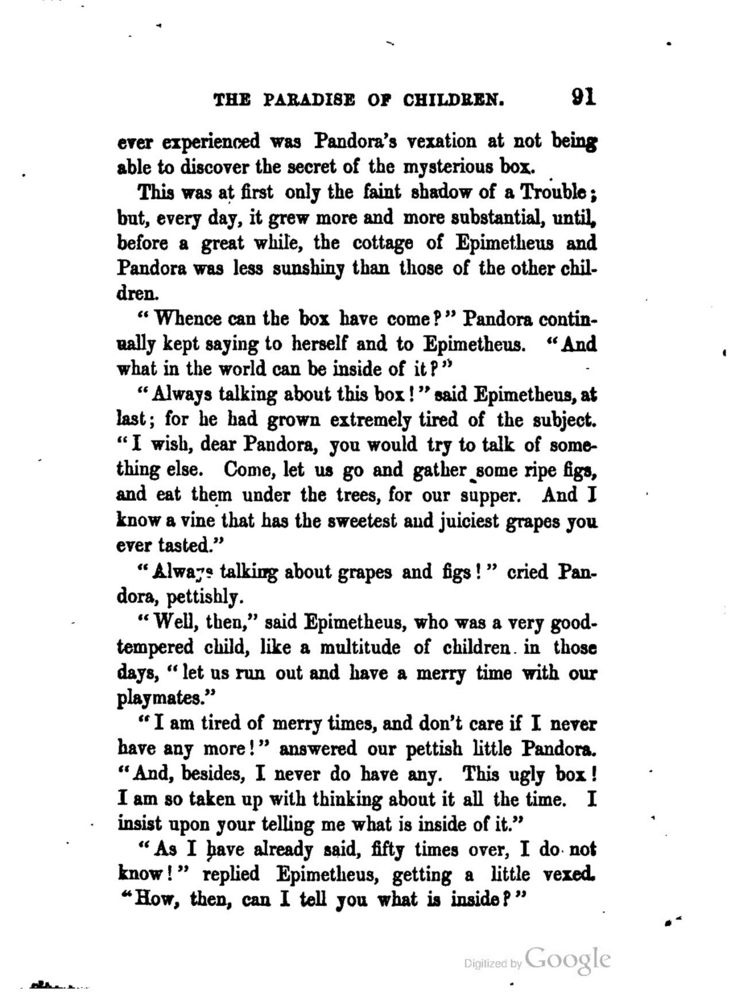 THE PARADISE OF CHILDREN. 91

ever experienced was Pandora's vexation at not being able to discover the secret of the mysterious box.

This was at first only the faint shadow of a Trouble; but, every day, it grew more and more substantial, until, before a great while, the cottage of Epimetheus and Pandora was less sunshiny than those of the other children.

"Whence can the box have come?" Pandora continually kept saying to herself and to Epimetheus. "And what in the world can be inside of it?"

"Always talking about this box!" said Epimetheus, at last; for he had grown extremely tired of the subject. "I wish, dear Pandora, you would try to talk of something else. Come, let us go and gather some ripe figs, and eat them under the trees, for our supper. And I know a vine that has the sweetest and juiciest grapes you ever tasted."

"Always talking about grapes and figs!" cried Pandora, pettishly.

"Well, then," said Epimetheus, who was a very good-tempered child, like a multitude of children in those days, "let us run out and have a merry time with our playmates."

"I am tired of merry times, and don't care if I never have any more!" answered our pettish little Pandora. "And, besides, I never do have any. This ugly box! I am so taken up with thinking about it all the time. I insist upon your telling me what is inside of it."

"As I have already said, fifty times over, I do not know!" replied Epimetheus, getting a little vexed. "How, then, can I tell you what is inside?"

Digitized by Google